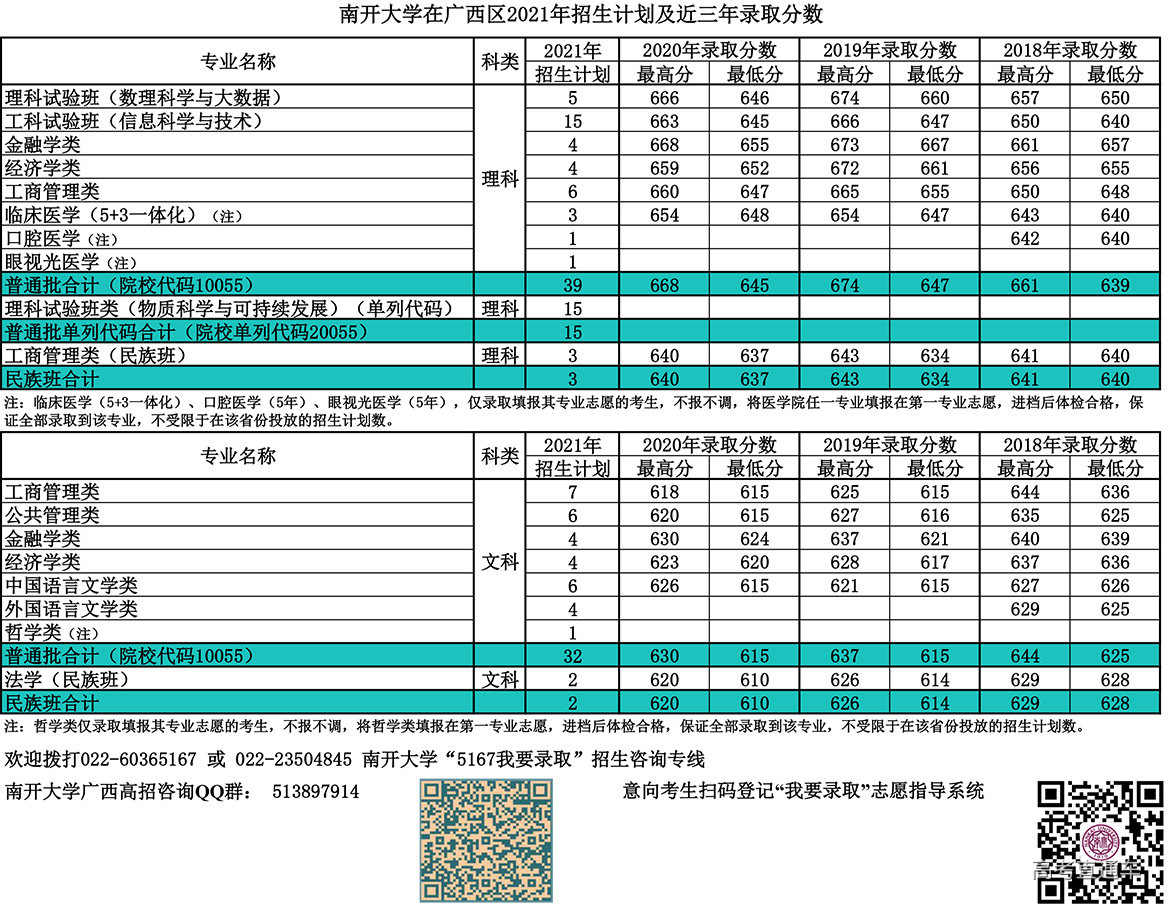 南开大学在广西区2021年招生计划及近三年录取分数

| 专业名称 | 科类 | 2021年招生计划 | 2020年录取分数 最高分 | 2020年录取分数 最低分 | 2019年录取分数 最高分 | 2019年录取分数 最低分 | 2018年录取分数 最高分 | 2018年录取分数 最低分 |
|---|---|---|---|---|---|---|---|---|
| 理科试验班（数理科学与大数据） | 理科 | 5 | 666 | 646 | 674 | 660 | 657 | 650 |
| 工科试验班（信息科学与技术） | 理科 | 15 | 663 | 645 | 666 | 647 | 650 | 640 |
| 金融学类 | 理科 | 4 | 668 | 655 | 673 | 667 | 661 | 657 |
| 经济学类 | 理科 | 4 | 659 | 652 | 672 | 661 | 656 | 655 |
| 工商管理类 | 理科 | 6 | 660 | 647 | 665 | 655 | 650 | 648 |
| 临床医学（5+3一体化）（注） | 理科 | 3 | 654 | 648 | 654 | 647 | 643 | 640 |
| 口腔医学（注） | 理科 | 1 | | | | | 642 | 640 |
| 眼视光医学（注） | 理科 | 1 | | | | | | |
| 普通批合计（院校代码10055） | | 39 | 668 | 645 | 674 | 647 | 661 | 639 |
| 理科试验班类（物质科学与可持续发展）（单列代码） | 理科 | 15 | | | | | | |
| 普通批单列代码合计（院校单列代码20055） | | 15 | | | | | | |
| 工商管理类（民族班） | 理科 | 3 | 640 | 637 | 643 | 634 | 641 | 640 |
| 民族班合计 | | 3 | 640 | 637 | 643 | 634 | 641 | 640 |

注：临床医学（5+3一体化）、口腔医学（5年）、眼视光医学（5年），仅录取填报其专业志愿的考生，不报不调，将医学院任一专业填报在第一专业志愿，进档后体检合格，保证全部录取到该专业，不受限于在该省份投放的招生计划数。

| 专业名称 | 科类 | 2021年招生计划 | 2020年录取分数 最高分 | 2020年录取分数 最低分 | 2019年录取分数 最高分 | 2019年录取分数 最低分 | 2018年录取分数 最高分 | 2018年录取分数 最低分 |
|---|---|---|---|---|---|---|---|---|
| 工商管理类 | 文科 | 7 | 618 | 615 | 625 | 615 | 644 | 636 |
| 公共管理类 | 文科 | 6 | 620 | 615 | 627 | 616 | 635 | 625 |
| 金融学类 | 文科 | 4 | 630 | 624 | 637 | 621 | 640 | 639 |
| 经济学类 | 文科 | 4 | 623 | 620 | 628 | 617 | 637 | 636 |
| 中国语言文学类 | 文科 | 6 | 626 | 615 | 621 | 615 | 627 | 626 |
| 外国语言文学类 | 文科 | 4 | | | | | 629 | 625 |
| 哲学类（注） | 文科 | 1 | | | | | | |
| 普通批合计（院校代码10055） | | 32 | 630 | 615 | 637 | 615 | 644 | 625 |
| 法学（民族班） | 文科 | 2 | 620 | 610 | 626 | 614 | 629 | 628 |
| 民族班合计 | | 2 | 620 | 610 | 626 | 614 | 629 | 628 |

注：哲学类仅录取填报其专业志愿的考生，不报不调，将哲学类填报在第一专业志愿，进档后体检合格，保证全部录取到该专业，不受限于在该省份投放的招生计划数。

欢迎拨打022-60365167 或 022-23504845 南开大学“5167我要录取”招生咨询专线

南开大学广西高招咨询QQ群： 513897914

意向考生扫码登记“我要录取”志愿指导系统

高考直通车